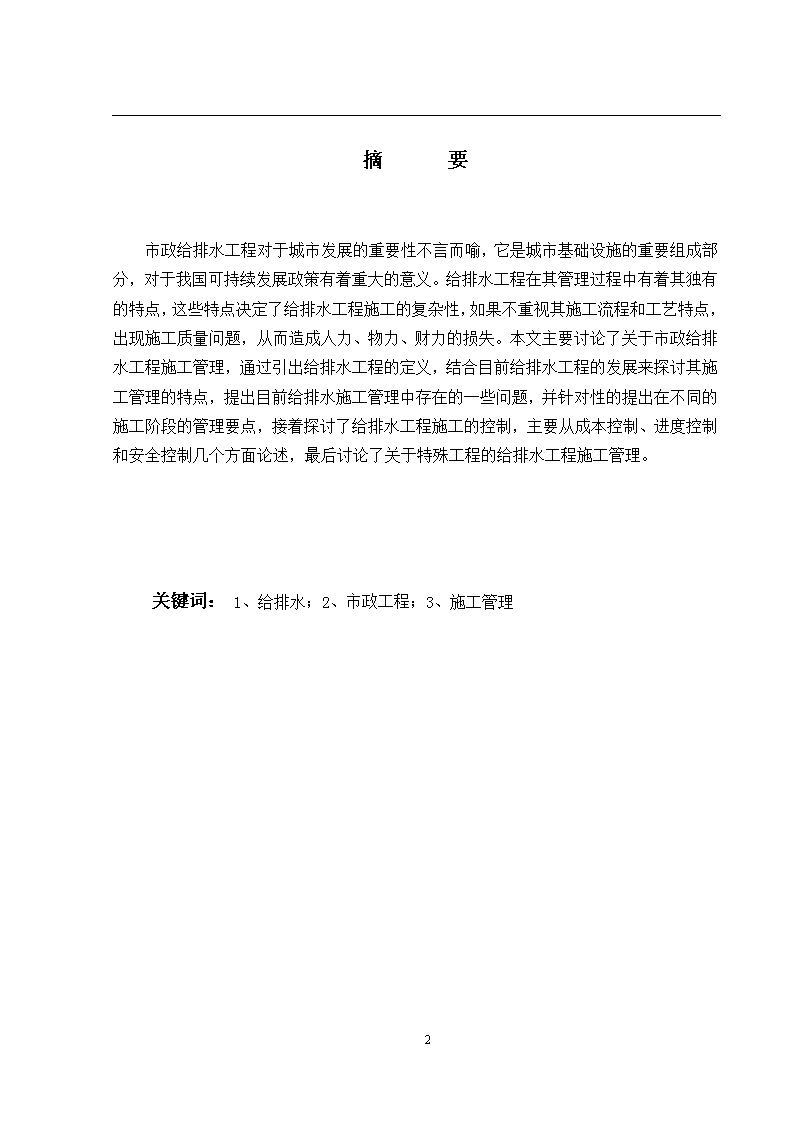 摘　　要

市政给排水工程对于城市发展的重要性不言而喻，它是城市基础设施的重要组成部分，对于我国可持续发展政策有着重大的意义。给排水工程在其管理过程中有着其独有的特点，这些特点决定了给排水工程施工的复杂性，如果不重视其施工流程和工艺特点，出现施工质量问题，从而造成人力、物力、财力的损失。本文主要讨论了关于市政给排水工程施工管理，通过引出给排水工程的定义，结合目前给排水工程的发展来探讨其施工管理的特点，提出目前给排水施工管理中存在的一些问题，并针对性的提出在不同的施工阶段的管理要点，接着探讨了给排水工程施工的控制，主要从成本控制、进度控制和安全控制几个方面论述，最后讨论了关于特殊工程的给排水工程施工管理。

关键词： 1、给排水；2、市政工程；3、施工管理

2